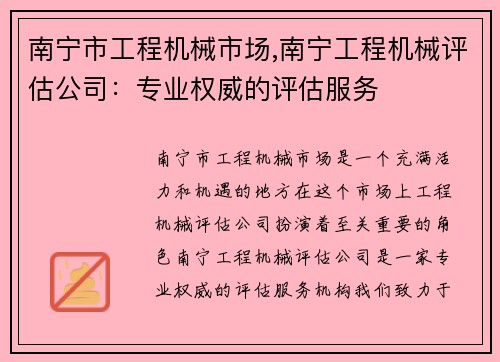 南宁市工程机械市场,南宁工程机械评估公司：专业权威的评估服务

南宁市工程机械市场是一个充满活力和机遇的地方在这个市场上工程机械评估公司扮演着至关重要的角色南宁工程机械评估公司是一家专业权威的评估服务机构我们致力于